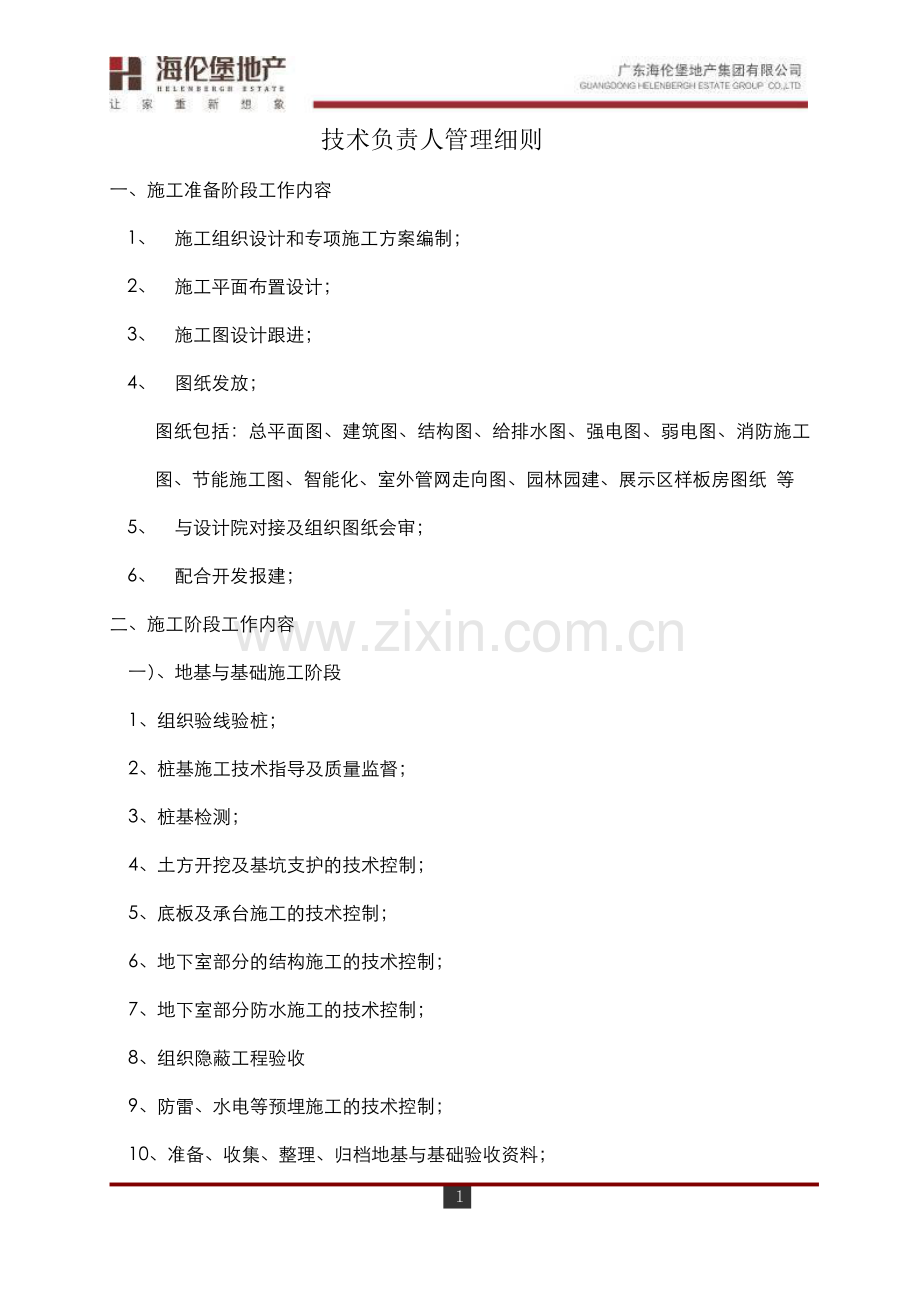 海伦堡地产
HELENBERGH ESTATE
让 家 重 新 想 象

广东海伦堡地产集团有限公司
GUANGDONG HELENBERGH ESTATE GROUP CO.,LTD

技术负责人管理细则

一、施工准备阶段工作内容

1、 施工组织设计和专项施工方案编制；

2、 施工平面布置设计；

3、 施工图设计跟进；

4、 图纸发放；

图纸包括：总平面图、建筑图、结构图、给排水图、强电图、弱电图、消防施工图、节能施工图、智能化、室外管网走向图、园林园建、展示区样板房图纸 等

5、 与设计院对接及组织图纸会审；

6、 配合开发报建；

二、施工阶段工作内容

www.zixin.com.cn

一)、地基与基础施工阶段

1、组织验线验桩；

2、桩基施工技术指导及质量监督；

3、桩基检测；

4、土方开挖及基坑支护的技术控制；

5、底板及承台施工的技术控制；

6、地下室部分的结构施工的技术控制；

7、地下室部分防水施工的技术控制；

8、组织隐蔽工程验收

9、防雷、水电等预埋施工的技术控制；

10、准备、收集、整理、归档地基与基础验收资料；

1